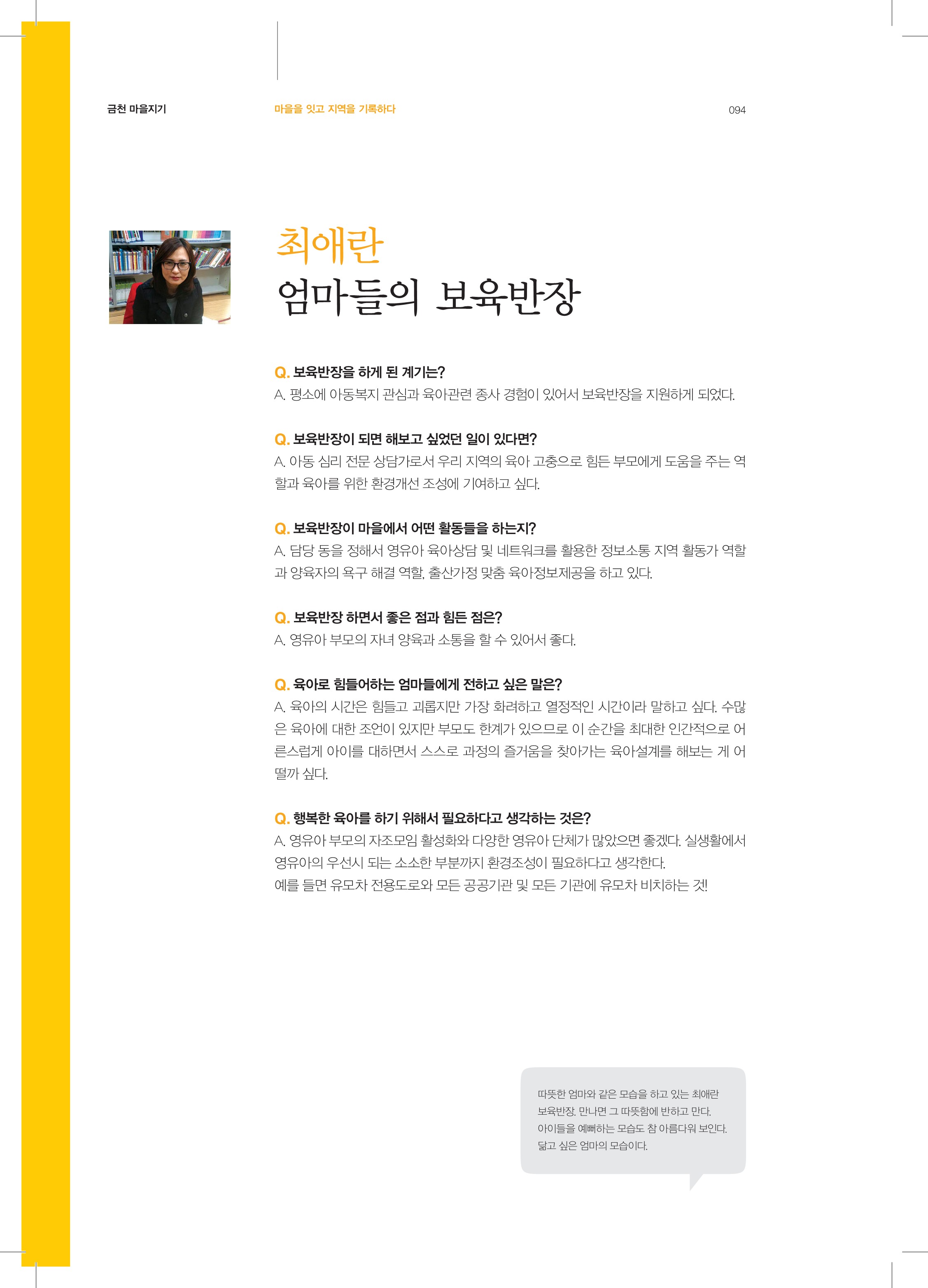 금천 마을지기

마을을 잇고 지역을 기록하다

094

최애란

엄마들의 보육반장

Q. 보육반장을 하게 된 계기는?

A. 평소에 아동복지 관심과 육아관련 종사 경험이 있어서 보육반장을 지원하게 되었다.

Q. 보육반장이 되면 해보고 싶었던 일이 있다면?

A. 아동 심리 전문 상담가로서 우리 지역의 육아 고충으로 힘든 부모에게 도움을 주는 역할과 육아를 위한 환경개선 조성에 기여하고 싶다.

Q. 보육반장이 마을에서 어떤 활동들을 하는지?

A. 담당 동을 정해서 영유아 육아상담 및 네트워크를 활용한 정보소통 지역 활동가 역할과 양육자의 욕구 해결 역할, 출산가정 맞춤 육아정보제공을 하고 있다.

Q. 보육반장 하면서 좋은 점과 힘든 점은?

A. 영유아 부모의 자녀 양육과 소통을 할 수 있어서 좋다.

Q. 육아로 힘들어하는 엄마들에게 전하고 싶은 말은?

A. 육아의 시간은 힘들고 괴롭지만 가장 화려하고 열정적인 시간이라 말하고 싶다. 수많은 육아에 대한 조언이 있지만 부모도 한계가 있으므로 이 순간을 최대한 인간적으로 어른스럽게 아이를 대하면서 스스로 과정의 즐거움을 찾아가는 육아설계를 해보는 게 어떨까 싶다.

Q. 행복한 육아를 하기 위해서 필요하다고 생각하는 것은?

A. 영유아 부모의 자조모임 활성화와 다양한 영유아 단체가 많았으면 좋겠다. 실생활에서 영유아의 우선시 되는 소소한 부분까지 환경조성이 필요하다고 생각한다.
예를 들면 유모차 전용도로와 모든 공공기관 및 모든 기관에 유모차 비치하는 것!

따뜻한 엄마와 같은 모습을 하고 있는 최애란 보육반장. 만나면 그 따뜻함에 반하고 만다. 아이들을 예뻐하는 모습도 참 아름다워 보인다. 닮고 싶은 엄마의 모습이다.